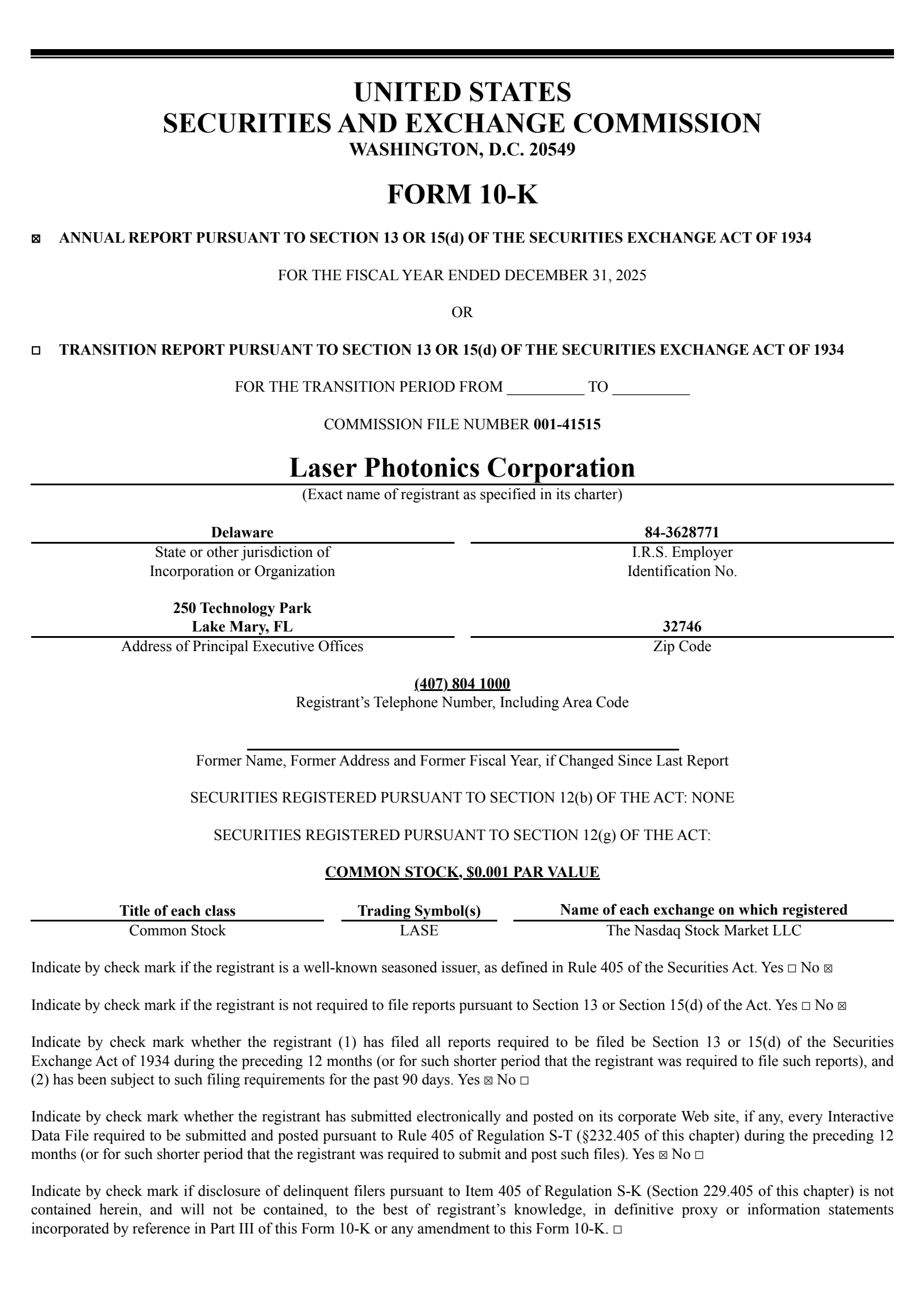 UNITED STATES
SECURITIES AND EXCHANGE COMMISSION
WASHINGTON, D.C. 20549

FORM 10-K

☒ ANNUAL REPORT PURSUANT TO SECTION 13 OR 15(d) OF THE SECURITIES EXCHANGE ACT OF 1934

FOR THE FISCAL YEAR ENDED DECEMBER 31, 2025

OR

☐ TRANSITION REPORT PURSUANT TO SECTION 13 OR 15(d) OF THE SECURITIES EXCHANGE ACT OF 1934

FOR THE TRANSITION PERIOD FROM __________ TO __________

COMMISSION FILE NUMBER 001-41515

Laser Photonics Corporation
(Exact name of registrant as specified in its charter)

Delaware
State or other jurisdiction of Incorporation or Organization

84-3628771
I.R.S. Employer Identification No.

250 Technology Park
Lake Mary, FL
Address of Principal Executive Offices

32746
Zip Code

(407) 804 1000
Registrant's Telephone Number, Including Area Code

Former Name, Former Address and Former Fiscal Year, if Changed Since Last Report

SECURITIES REGISTERED PURSUANT TO SECTION 12(b) OF THE ACT: NONE

SECURITIES REGISTERED PURSUANT TO SECTION 12(g) OF THE ACT:

COMMON STOCK, $0.001 PAR VALUE

| Title of each class | Trading Symbol(s) | Name of each exchange on which registered |
|---|---|---|
| Common Stock | LASE | The Nasdaq Stock Market LLC |

Indicate by check mark if the registrant is a well-known seasoned issuer, as defined in Rule 405 of the Securities Act. Yes ☐ No ☒

Indicate by check mark if the registrant is not required to file reports pursuant to Section 13 or Section 15(d) of the Act. Yes ☐ No ☒

Indicate by check mark whether the registrant (1) has filed all reports required to be filed be Section 13 or 15(d) of the Securities Exchange Act of 1934 during the preceding 12 months (or for such shorter period that the registrant was required to file such reports), and (2) has been subject to such filing requirements for the past 90 days. Yes ☒ No ☐

Indicate by check mark whether the registrant has submitted electronically and posted on its corporate Web site, if any, every Interactive Data File required to be submitted and posted pursuant to Rule 405 of Regulation S-T (§232.405 of this chapter) during the preceding 12 months (or for such shorter period that the registrant was required to submit and post such files). Yes ☒ No ☐

Indicate by check mark if disclosure of delinquent filers pursuant to Item 405 of Regulation S-K (Section 229.405 of this chapter) is not contained herein, and will not be contained, to the best of registrant's knowledge, in definitive proxy or information statements incorporated by reference in Part III of this Form 10-K or any amendment to this Form 10-K. ☐